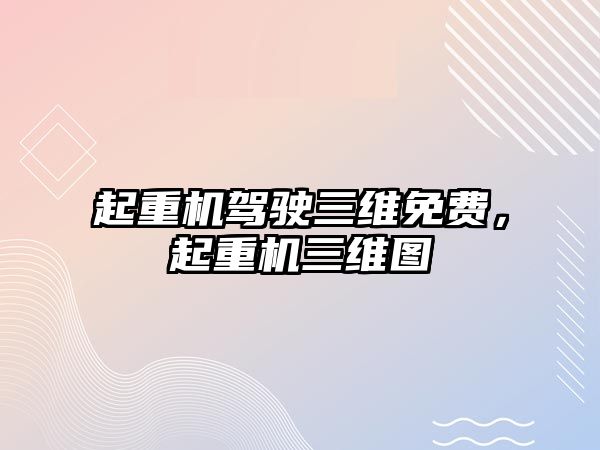 起重机驾驶三维免费，起重机三维图